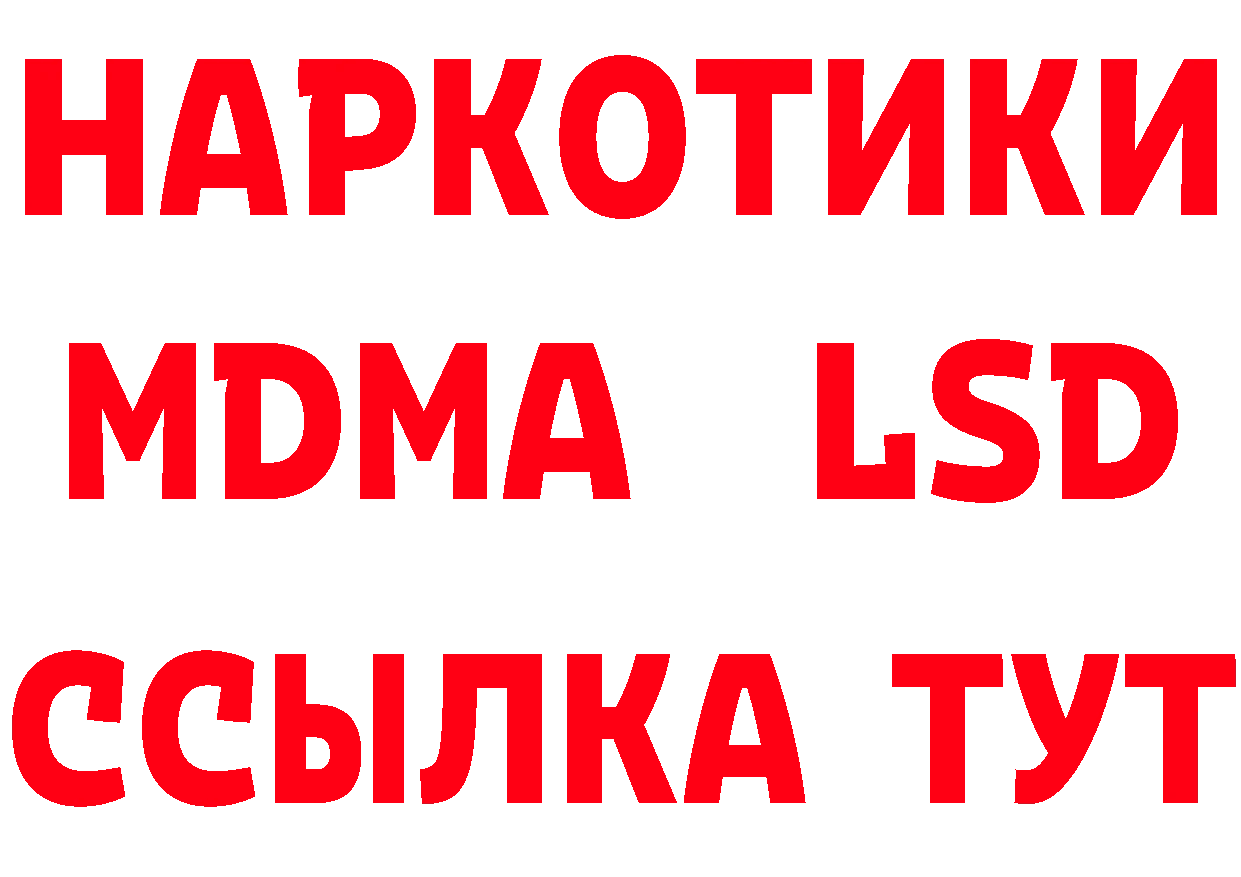 НАРКОТИКИ
MDMA LSD
ССЫЛКА ТУТ